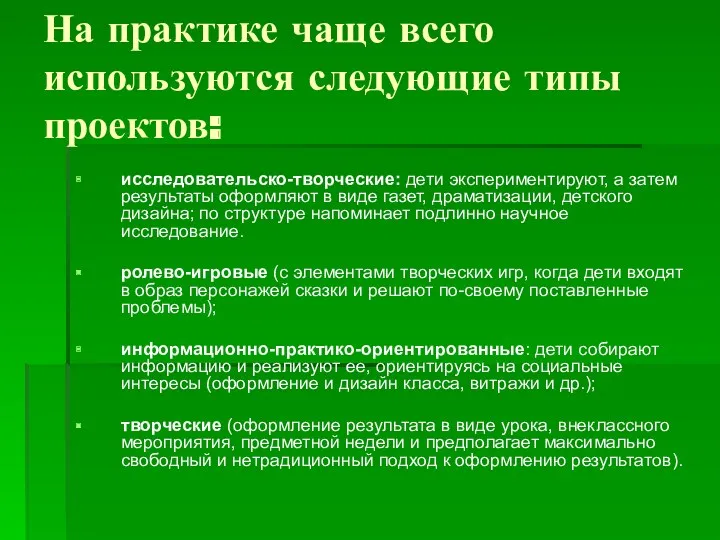 На практике чаще всего используются следующие типы проектов:

исследовательско-творческие: дети экспериментируют, а затем результаты оформляют в виде газет, драматизации, детского дизайна; по структуре напоминает подлинно научное исследование.

ролево-игровые (с элементами творческих игр, когда дети входят в образ персонажей сказки и решают по-своему поставленные проблемы);

информационно-практико-ориентированные: дети собирают информацию и реализуют ее, ориентируясь на социальные интересы (оформление и дизайн класса, витражи и др.);

творческие (оформление результата в виде урока, внеклассного мероприятия, предметной недели и предполагает максимально свободный и нетрадиционный подход к оформлению результатов).